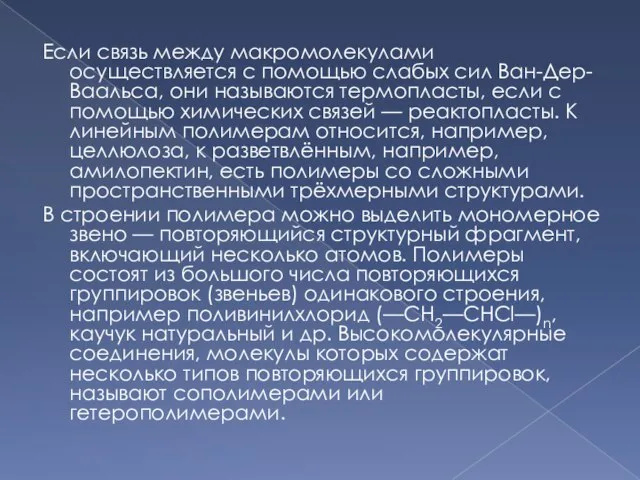 Если связь между макромолекулами осуществляется с помощью слабых сил Ван-Дер-Ваальса, они называются термопласты, если с помощью химических связей — реактопласты. К линейным полимерам относится, например, целлюлоза, к разветвлённым, например, амилопектин, есть полимеры со сложными пространственными трёхмерными структурами.

В строении полимера можно выделить мономерное звено — повторяющийся структурный фрагмент, включающий несколько атомов. Полимеры состоят из большого числа повторяющихся группировок (звеньев) одинакового строения, например поливинилхлорид $(—CH_2—CHCl—)_n$, каучук натуральный и др. Высокомолекулярные соединения, молекулы которых содержат несколько типов повторяющихся группировок, называют сополимерами или гетерополимерами.